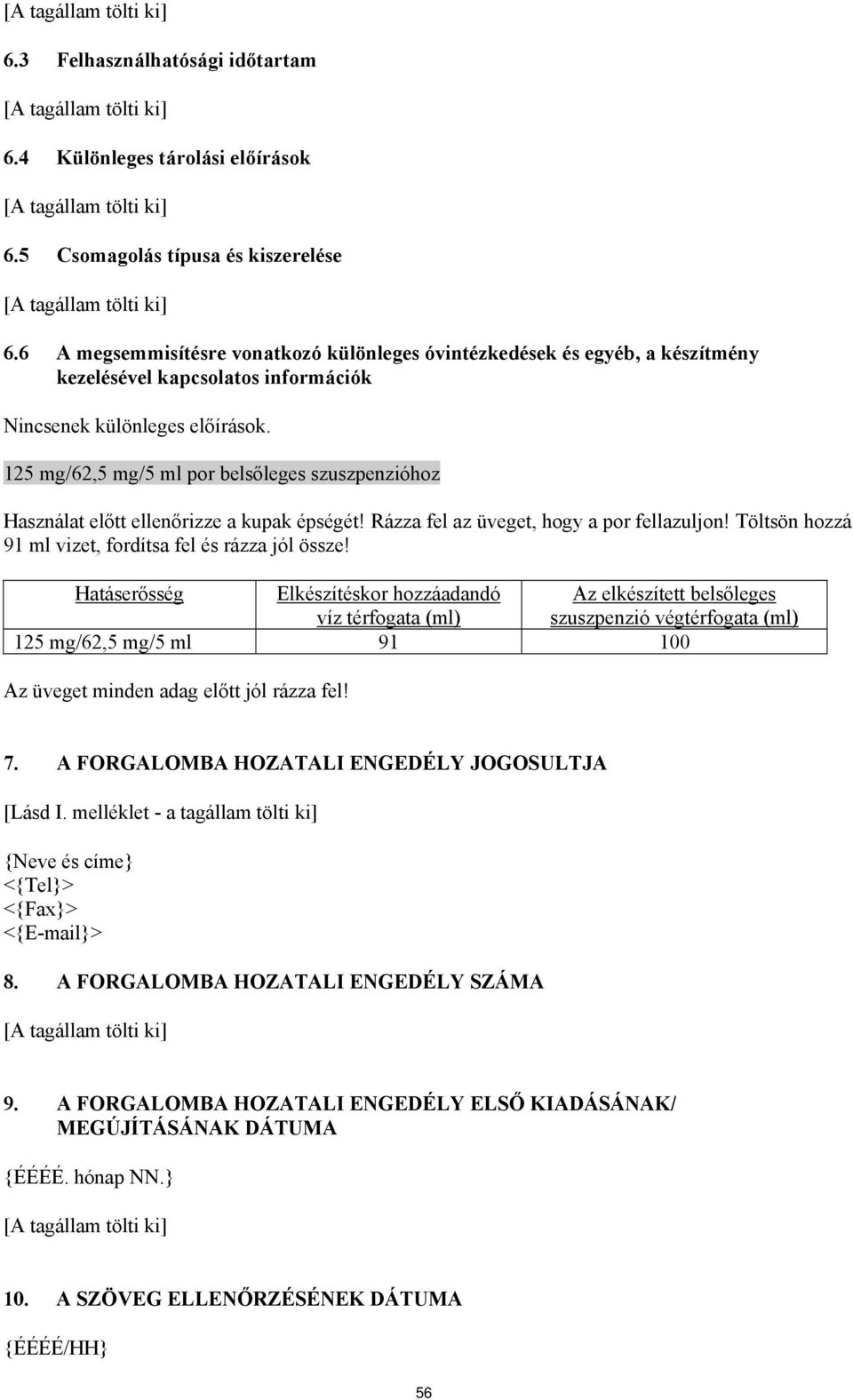 [A tagállam tölti ki]

6.3 Felhasználhatósági időtartam

[A tagállam tölti ki]

6.4 Különleges tárolási előírások

[A tagállam tölti ki]

6.5 Csomagolás típusa és kiszerelése

[A tagállam tölti ki]

6.6 A megsemmisítésre vonatkozó különleges óvintézkedések és egyéb, a készítmény kezelésével kapcsolatos információk

Nincsenek különleges előírások.

125 mg/62,5 mg/5 ml por belsőleges szuszpenzióhoz

Használat előtt ellenőrizze a kupak épségét! Rázza fel az üveget, hogy a por fellazuljon! Töltsön hozzá 91 ml vizet, fordítsa fel és rázza jól össze!

| Hatáserősség | Elkészítéskor hozzáadandó víz térfogata (ml) | Az elkészített belsőleges szuszpenzió végtérfogata (ml) |
|---|---|---|
| 125 mg/62,5 mg/5 ml | 91 | 100 |

Az üveget minden adag előtt jól rázza fel!

7. A FORGALOMBA HOZATALI ENGEDÉLY JOGOSULTJA

[Lásd I. melléklet - a tagállam tölti ki]

{Neve és címe}
<{Tel}>
<{Fax}>
<{E-mail}>

8. A FORGALOMBA HOZATALI ENGEDÉLY SZÁMA

[A tagállam tölti ki]

9. A FORGALOMBA HOZATALI ENGEDÉLY ELSŐ KIADÁSÁNAK/ MEGÚJÍTÁSÁNAK DÁTUMA

{ÉÉÉÉ. hónap NN.}

[A tagállam tölti ki]

10. A SZÖVEG ELLENŐRZÉSÉNEK DÁTUMA

{ÉÉÉÉ/HH}

56